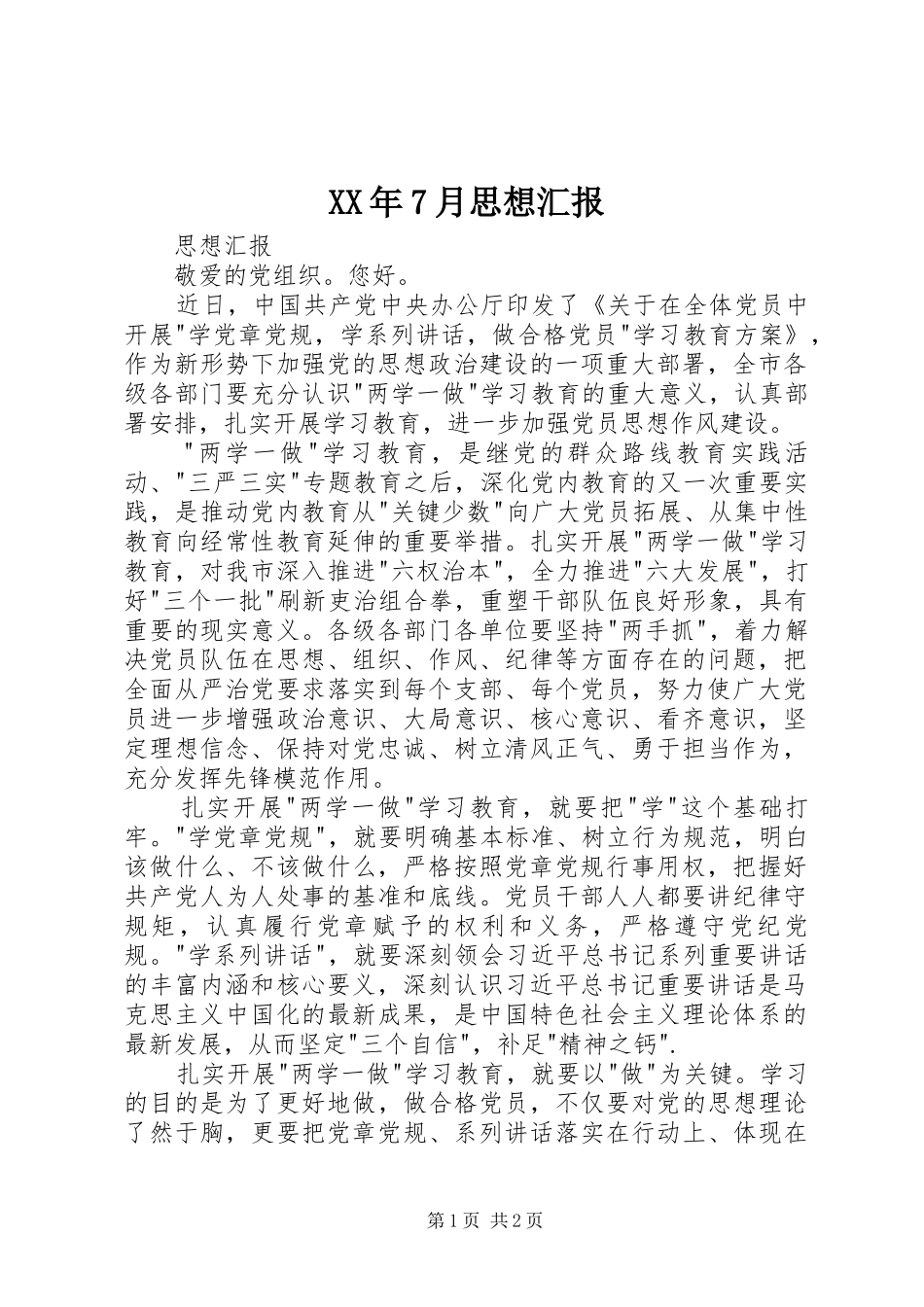 XX年7月思想汇报

思想汇报

敬爱的党组织。您好。

近日，中国共产党中央办公厅印发了《关于在全体党员中开展"学党章党规，学系列讲话，做合格党员"学习教育方案》，作为新形势下加强党的思想政治建设的一项重大部署，全市各级各部门要充分认识"两学一做"学习教育的重大意义，认真部署安排，扎实开展学习教育，进一步加强党员思想作风建设。

"两学一做"学习教育，是继党的群众路线教育实践活动、"三严三实"专题教育之后，深化党内教育的又一次重要实践，是推动党内教育从"关键少数"向广大党员拓展、从集中性教育向经常性教育延伸的重要举措。扎实开展"两学一做"学习教育，对我市深入推进"六权治本"，全力推进"六大发展"，打好"三个一批"刷新吏治组合拳，重塑干部队伍良好形象，具有重要的现实意义。各级各部门各单位要坚持"两手抓"，着力解决党员队伍在思想、组织、作风、纪律等方面存在的问题，把全面从严治党要求落实到每个支部、每个党员，努力使广大党员进一步增强政治意识、大局意识、核心意识、看齐意识，坚定理想信念、保持对党忠诚、树立清风正气、勇于担当作为，充分发挥先锋模范作用。

扎实开展"两学一做"学习教育，就要把"学"这个基础打牢。"学党章党规"，就要明确基本标准、树立行为规范，明白该做什么、不该做什么，严格按照党章党规行事用权，把握好共产党人为人处事的基准和底线。党员干部人人都要讲纪律守规矩，认真履行党章赋予的权利和义务，严格遵守党纪党规。"学系列讲话"，就要深刻领会习近平总书记系列重要讲话的丰富内涵和核心要义，深刻认识习近平总书记重要讲话是马克思主义中国化的最新成果，是中国特色社会主义理论体系的最新发展，从而坚定"三个自信"，补足"精神之钙".

扎实开展"两学一做"学习教育，就要以"做"为关键。学习的目的是为了更好地做，做合格党员，不仅要对党的思想理论了然于胸，更要把党章党规、系列讲话落实在行动上、体现在

第1页 共2页